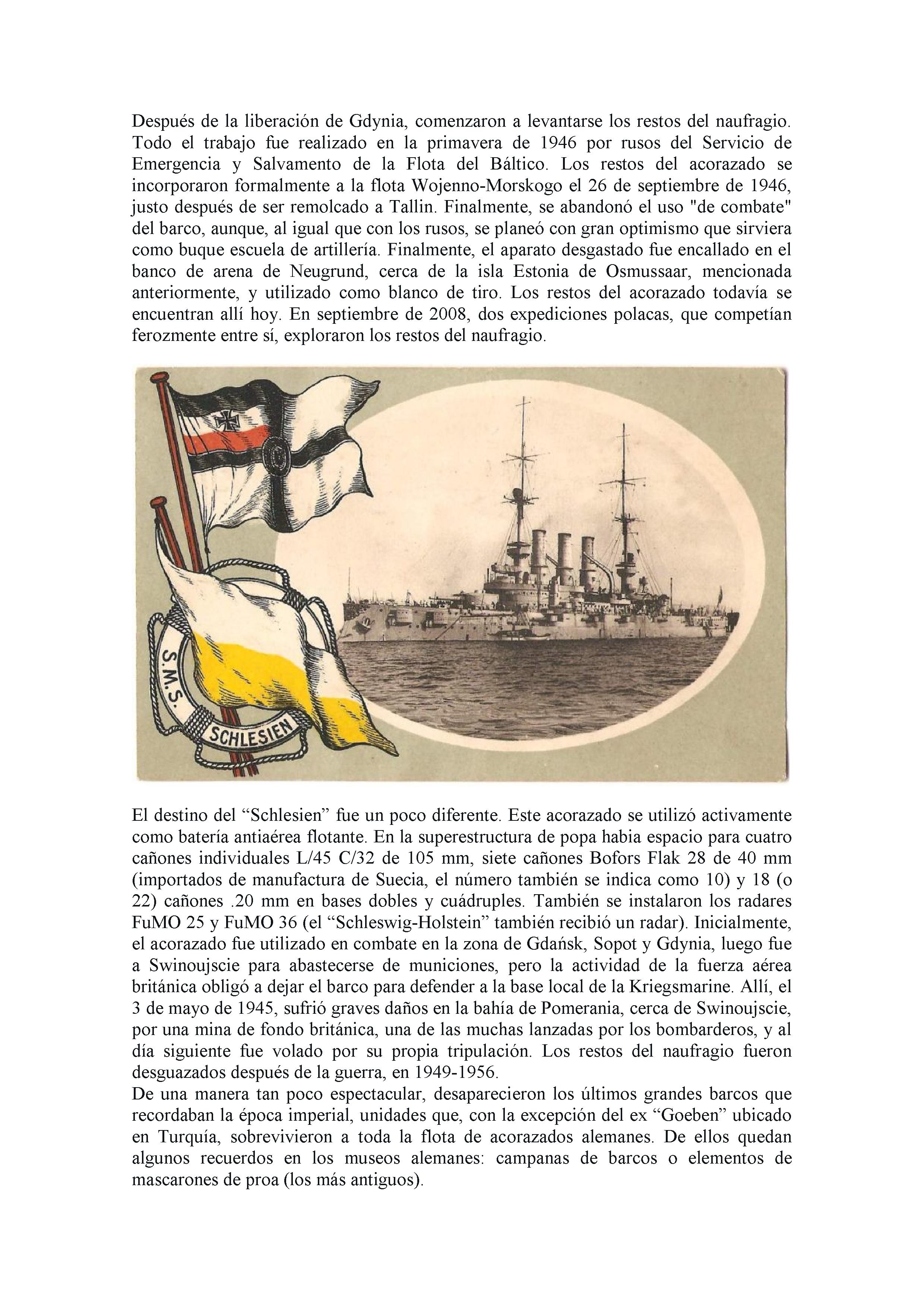 Después de la liberación de Gdynia, comenzaron a levantarse los restos del naufragio. Todo el trabajo fue realizado en la primavera de 1946 por rusos del Servicio de Emergencia y Salvamento de la Flota del Báltico. Los restos del acorazado se incorporaron formalmente a la flota Wojenno-Morskogo el 26 de septiembre de 1946, justo después de ser remolcado a Tallin. Finalmente, se abandonó el uso "de combate" del barco, aunque, al igual que con los rusos, se planeó con gran optimismo que sirviera como buque escuela de artillería. Finalmente, el aparato desgastado fue encallado en el banco de arena de Neugrund, cerca de la isla Estonia de Osmussaar, mencionada anteriormente, y utilizado como blanco de tiro. Los restos del acorazado todavía se encuentran allí hoy. En septiembre de 2008, dos expediciones polacas, que competían ferozmente entre sí, exploraron los restos del naufragio.

S.M.S. SCHLESIEN

El destino del “Schlesien” fue un poco diferente. Este acorazado se utilizó activamente como batería antiaérea flotante. En la superestructura de popa habia espacio para cuatro cañones individuales L/45 C/32 de 105 mm, siete cañones Bofors Flak 28 de 40 mm (importados de manufactura de Suecia, el número también se indica como 10) y 18 (o 22) cañones .20 mm en bases dobles y cuádruples. También se instalaron los radares FuMO 25 y FuMO 36 (el “Schleswig-Holstein” también recibió un radar). Inicialmente, el acorazado fue utilizado en combate en la zona de Gdańsk, Sopot y Gdynia, luego fue a Swinoujscie para abastecerse de municiones, pero la actividad de la fuerza aérea británica obligó a dejar el barco para defender a la base local de la Kriegsmarine. Allí, el 3 de mayo de 1945, sufrió graves daños en la bahía de Pomerania, cerca de Swinoujscie, por una mina de fondo británica, una de las muchas lanzadas por los bombarderos, y al día siguiente fue volado por su propia tripulación. Los restos del naufragio fueron desguazados después de la guerra, en 1949-1956.
De una manera tan poco espectacular, desaparecieron los últimos grandes barcos que recordaban la época imperial, unidades que, con la excepción del ex “Goeben” ubicado en Turquía, sobrevivieron a toda la flota de acorazados alemanes. De ellos quedan algunos recuerdos en los museos alemanes: campanas de barcos o elementos de mascarones de proa (los más antiguos).